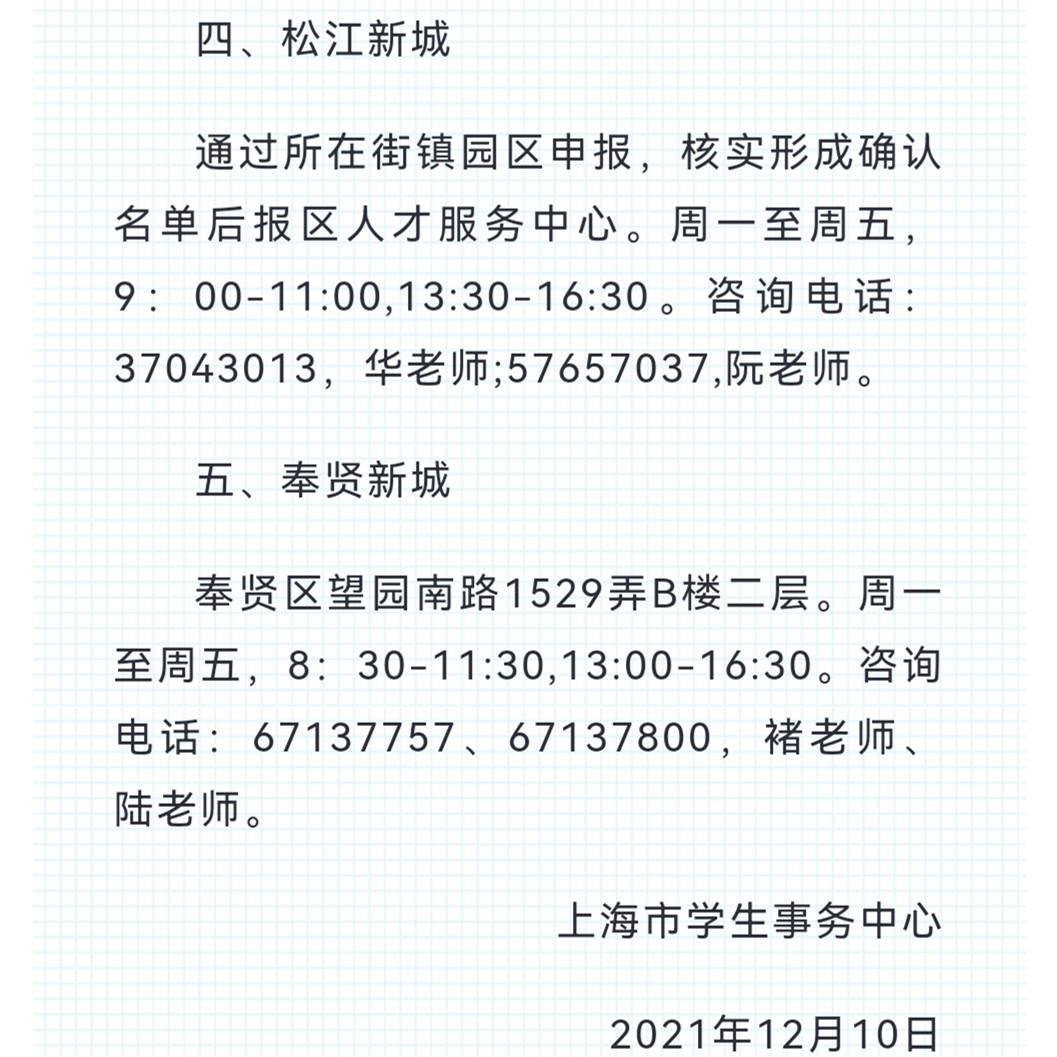 四、松江新城

通过所在街镇园区申报，核实形成确认名单后报区人才服务中心。周一至周五，9：00-11:00,13:30-16:30。咨询电话：37043013，华老师;57657037,阮老师。

五、奉贤新城

奉贤区望园南路1529弄B楼二层。周一至周五，8：30-11:30,13:00-16:30。咨询电话：67137757、67137800，褚老师、陆老师。

上海市学生事务中心

2021年12月10日